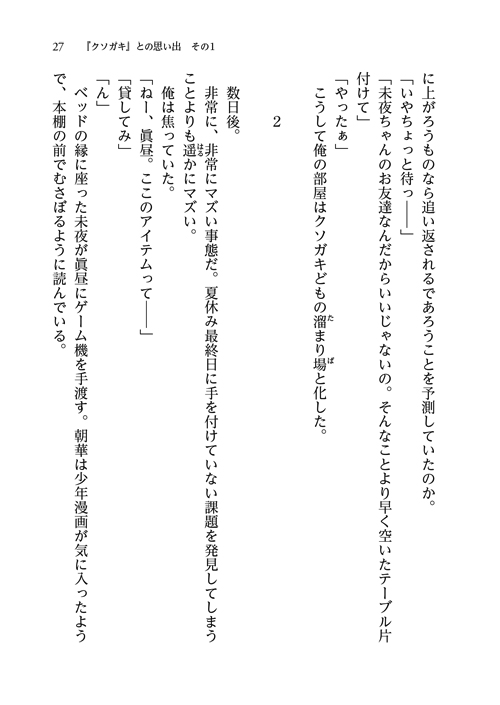 27　『クソガキ』との思い出　その1

に上がろうものなら追い返されるであろうことを予測していたのか。

「いやちょっと待っ――」

「未夜ちゃんのお友達なんだからいいじゃないの。そんなことより早く空いたテーブル片付けて」

「やったぁ」

こうして俺の部屋はクソガキどもの溜まり場と化した。

2

数日後。

非常に、非常にマズい事態だ。夏休み最終日に手を付けていない課題を発見してしまうことよりも遥かにマズい。

俺は焦っていた。

「ねー、眞昼。ここのアイテムって――」

「貸してみ」

「ん」

ベッドの縁に座った未夜が眞昼にゲーム機を手渡す。朝華は少年漫画が気に入ったようで、本棚の前でむさぼるように読んでいる。